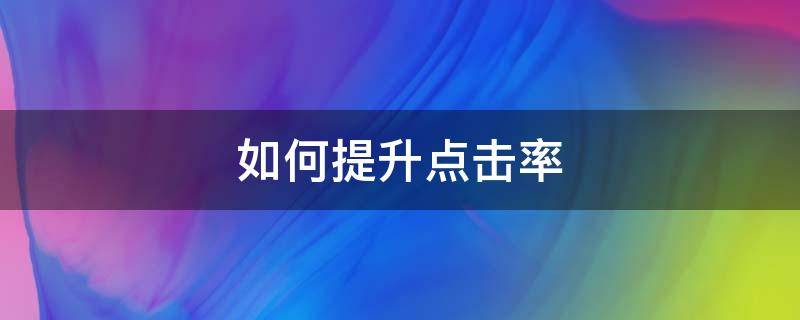 如何提升点击率